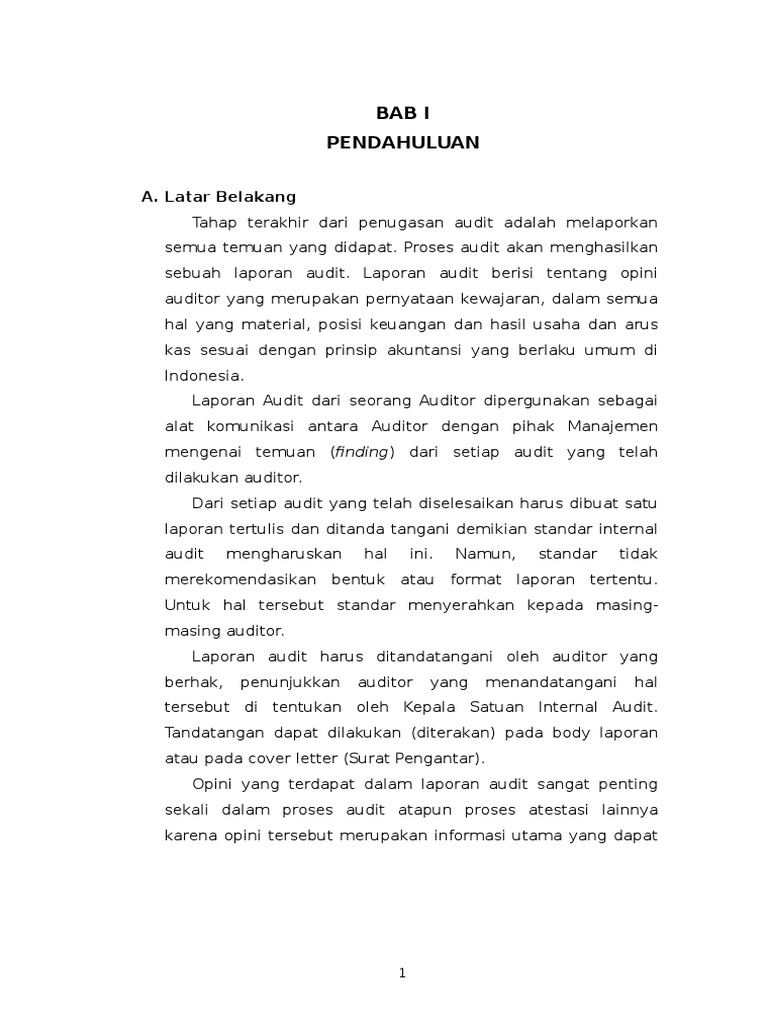 BAB I
PENDAHULUAN

A. Latar Belakang

Tahap terakhir dari penugasan audit adalah melaporkan semua temuan yang didapat. Proses audit akan menghasilkan sebuah laporan audit. Laporan audit berisi tentang opini auditor yang merupakan pernyataan kewajaran, dalam semua hal yang material, posisi keuangan dan hasil usaha dan arus kas sesuai dengan prinsip akuntansi yang berlaku umum di Indonesia.

Laporan Audit dari seorang Auditor dipergunakan sebagai alat komunikasi antara Auditor dengan pihak Manajemen mengenai temuan (finding) dari setiap audit yang telah dilakukan auditor.

Dari setiap audit yang telah diselesaikan harus dibuat satu laporan tertulis dan ditanda tangani demikian standar internal audit mengharuskan hal ini. Namun, standar tidak merekomendasikan bentuk atau format laporan tertentu. Untuk hal tersebut standar menyerahkan kepada masing-masing auditor.

Laporan audit harus ditandatangani oleh auditor yang berhak, penunjukkan auditor yang menandatangani hal tersebut di tentukan oleh Kepala Satuan Internal Audit. Tandatangan dapat dilakukan (diterakan) pada body laporan atau pada cover letter (Surat Pengantar).

Opini yang terdapat dalam laporan audit sangat penting sekali dalam proses audit atapun proses atestasi lainnya karena opini tersebut merupakan informasi utama yang dapat

1